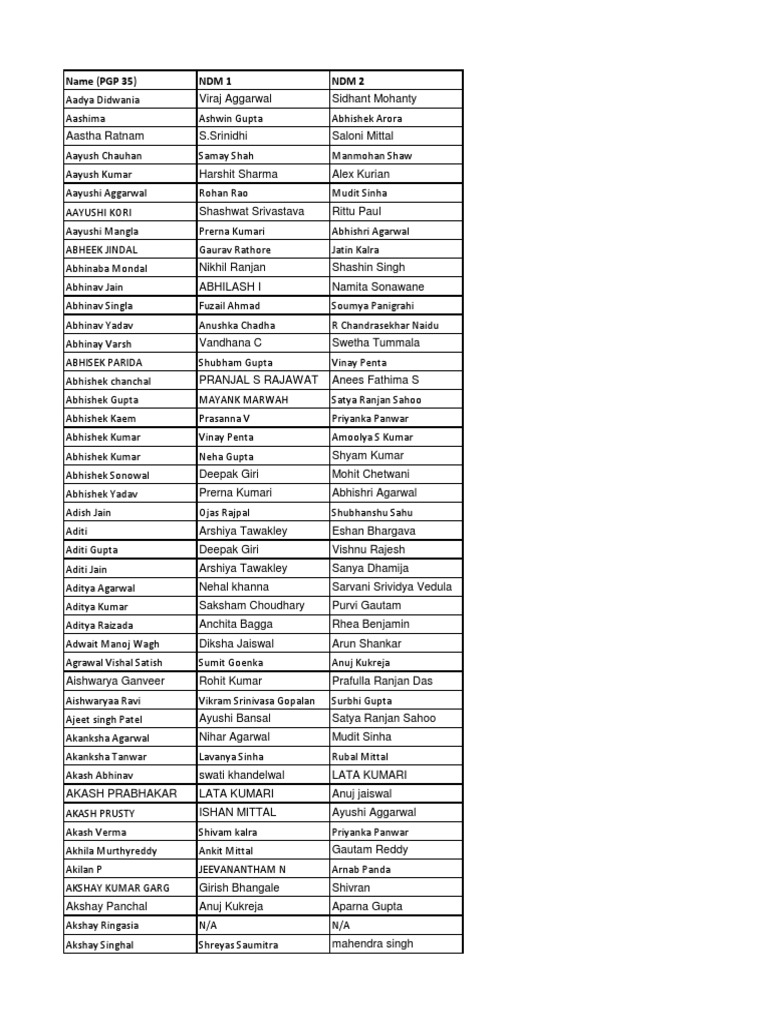 | Name (PGP 35) | NDM 1 | NDM 2 |
|---|---|---|
| Aadya Didwania | Viraj Aggarwal | Sidhant Mohanty |
| Aashima | Ashwin Gupta | Abhishek Arora |
| Aastha Ratnam | S.Srinidhi | Saloni Mittal |
| Aayush Chauhan | Samay Shah | Manmohan Shaw |
| Aayush Kumar | Harshit Sharma | Alex Kurian |
| Aayushi Aggarwal | Rohan Rao | Mudit Sinha |
| AAYUSHI KORI | Shashwat Srivastava | Rittu Paul |
| Aayushi Mangla | Prerna Kumari | Abhishri Agarwal |
| ABHEEK JINDAL | Gaurav Rathore | Jatin Kalra |
| Abhinaba Mondal | Nikhil Ranjan | Shashin Singh |
| Abhinav Jain | ABHILASH I | Namita Sonawane |
| Abhinav Singla | Fuzail Ahmad | Soumya Panigrahi |
| Abhinav Yadav | Anushka Chadha | R Chandrasekhar Naidu |
| Abhinay Varsh | Vandhana C | Swetha Tummala |
| ABHISEK PARIDA | Shubham Gupta | Vinay Penta |
| Abhishek chanchal | PRANJAL S RAJAWAT | Anees Fathima S |
| Abhishek Gupta | MAYANK MARWAH | Satya Ranjan Sahoo |
| Abhishek Kaem | Prasanna V | Priyanka Panwar |
| Abhishek Kumar | Vinay Penta | Amoolya S Kumar |
| Abhishek Kumar | Neha Gupta | Shyam Kumar |
| Abhishek Sonowal | Deepak Giri | Mohit Chetwani |
| Abhishek Yadav | Prerna Kumari | Abhishri Agarwal |
| Adish Jain | Ojas Rajpal | Shubhanshu Sahu |
| Aditi | Arshiya Tawakley | Eshan Bhargava |
| Aditi Gupta | Deepak Giri | Vishnu Rajesh |
| Aditi Jain | Arshiya Tawakley | Sanya Dhamija |
| Aditya Agarwal | Nehal khanna | Sarvani Srividya Vedula |
| Aditya Kumar | Saksham Choudhary | Purvi Gautam |
| Aditya Raizada | Anchita Bagga | Rhea Benjamin |
| Adwait Manoj Wagh | Diksha Jaiswal | Arun Shankar |
| Agrawal Vishal Satish | Sumit Goenka | Anuj Kukreja |
| Aishwarya Ganveer | Rohit Kumar | Prafulla Ranjan Das |
| Aishwaryaa Ravi | Vikram Srinivasa Gopalan | Surbhi Gupta |
| Ajeet singh Patel | Ayushi Bansal | Satya Ranjan Sahoo |
| Akanksha Agarwal | Nihar Agarwal | Mudit Sinha |
| Akanksha Tanwar | Lavanya Sinha | Rubal Mittal |
| Akash Abhinav | swati khandelwal | LATA KUMARI |
| AKASH PRABHAKAR | LATA KUMARI | Anuj jaiswal |
| AKASH PRUSTY | ISHAN MITTAL | Ayushi Aggarwal |
| Akash Verma | Shivam kalra | Priyanka Panwar |
| Akhila Murthyreddy | Ankit Mittal | Gautam Reddy |
| Akilan P | JEEVANANTHAM N | Arnab Panda |
| AKSHAY KUMAR GARG | Girish Bhangale | Shivran |
| Akshay Panchal | Anuj Kukreja | Aparna Gupta |
| Akshay Ringasia | N/A | N/A |
| Akshay Singhal | Shreyas Saumitra | mahendra singh |